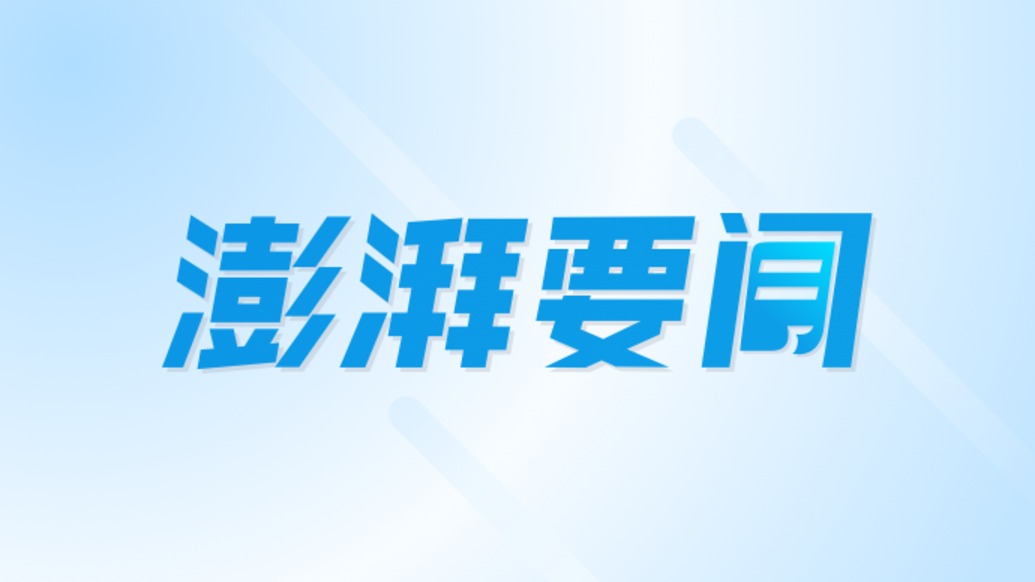 澎湃要闻